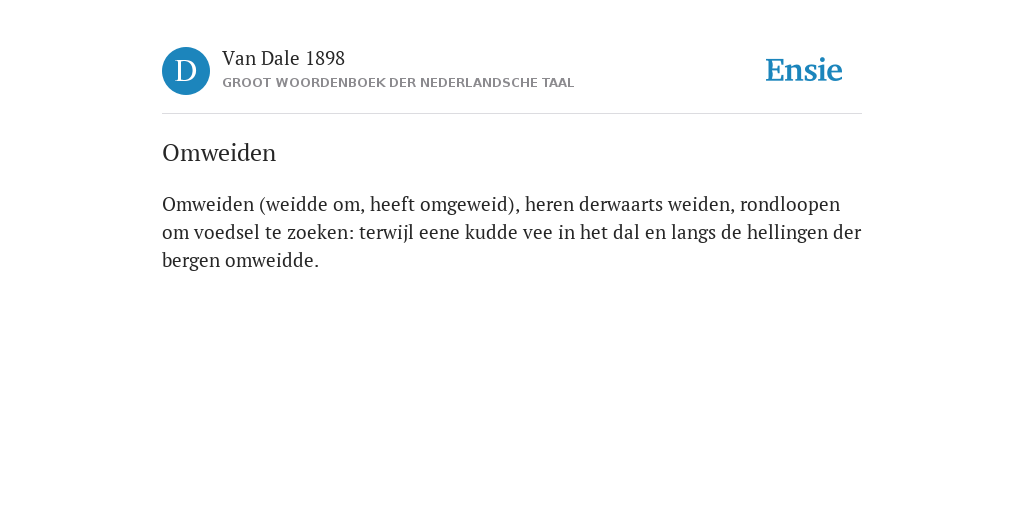 D

Van Dale 1898

GROOT WOORDENBOEK DER NEDERLANDSCHE TAAL

Ensie

Omweiden

Omweiden (weidde om, heeft omgeweid), heren derwaarts weiden, rondloopen om voedsel te zoeken: terwijl eene kudde vee in het dal en langs de hellingen der bergen omweidde.